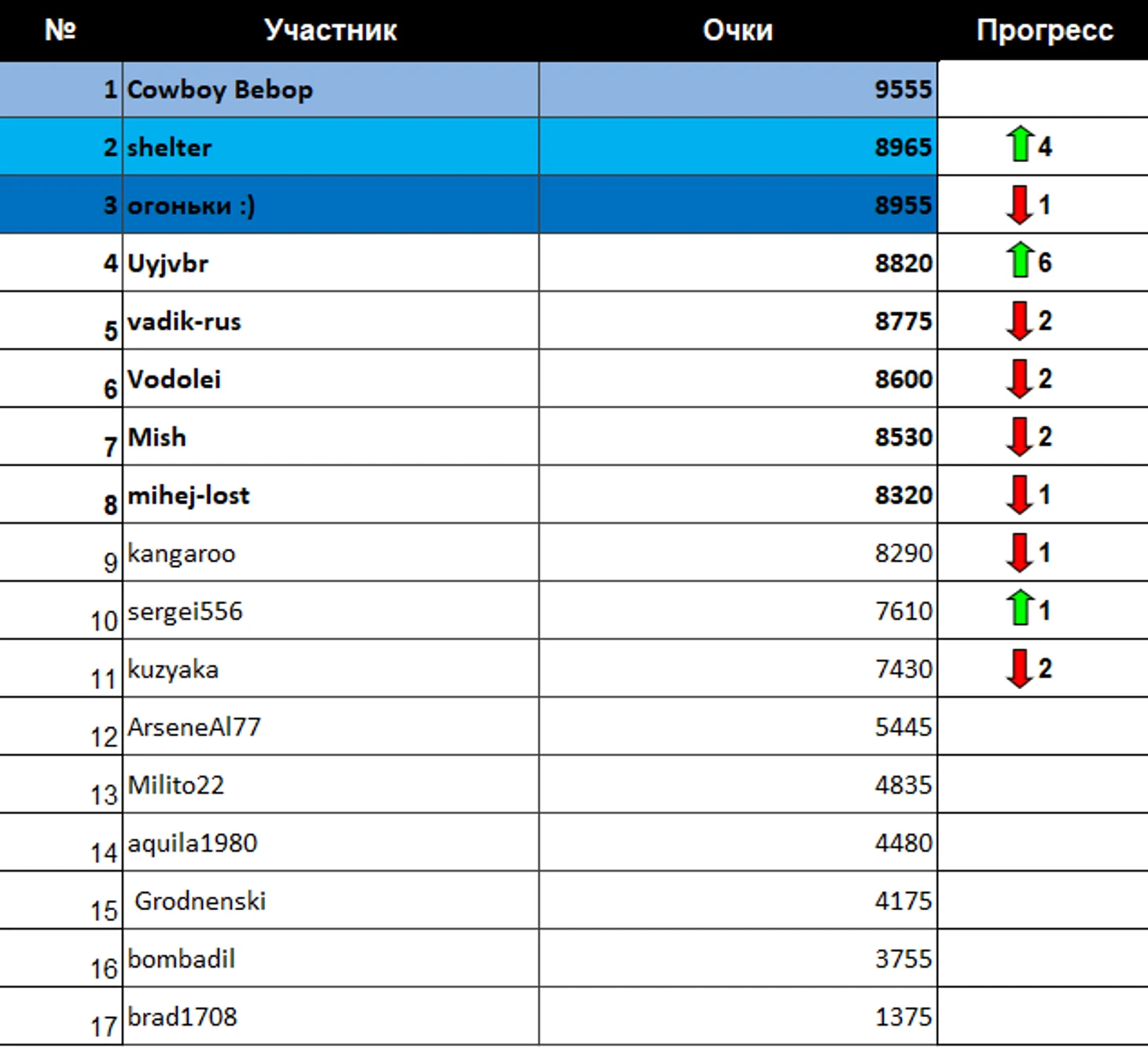 | № | Участник | Очки | Прогресс |
|---|---|---|---|
| 1 | Cowboy Bebop | 9555 | |
| 2 | shelter | 8965 | 4 |
| 3 | огоньки :) | 8955 | 1 |
| 4 | Uyjvbr | 8820 | 6 |
| 5 | vadik-rus | 8775 | 2 |
| 6 | Vodolei | 8600 | 2 |
| 7 | Mish | 8530 | 2 |
| 8 | mihej-lost | 8320 | 1 |
| 9 | kangaroo | 8290 | 1 |
| 10 | sergei556 | 7610 | 1 |
| 11 | kuzyaka | 7430 | 2 |
| 12 | ArseneAl77 | 5445 | |
| 13 | Milito22 | 4835 | |
| 14 | aquila1980 | 4480 | |
| 15 | Grodnenski | 4175 | |
| 16 | bombadil | 3755 | |
| 17 | brad1708 | 1375 | |